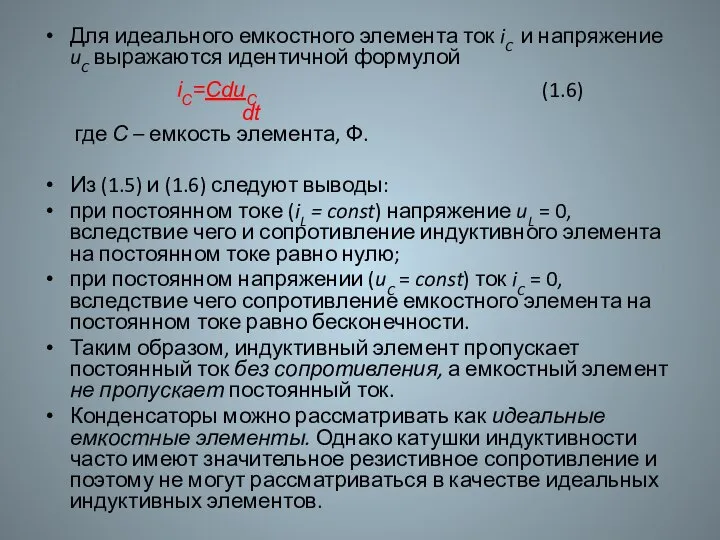 • Для идеального емкостного элемента ток $i_C$ и напряжение $u_C$ выражаются идентичной формулой

$i_C = C\frac{du_C}{dt}$ (1.6)

где $C$ – емкость элемента, Ф.

• Из (1.5) и (1.6) следуют выводы:
• при постоянном токе ($i_L = const$) напряжение $u_L = 0$, вследствие чего и сопротивление индуктивного элемента на постоянном токе равно нулю;
• при постоянном напряжении ($u_C = const$) ток $i_C = 0$, вследствие чего сопротивление емкостного элемента на постоянном токе равно бесконечности.
• Таким образом, индуктивный элемент пропускает постоянный ток без сопротивления, а емкостный элемент не пропускает постоянный ток.
• Конденсаторы можно рассматривать как идеальные емкостные элементы. Однако катушки индуктивности часто имеют значительное резистивное сопротивление и поэтому не могут рассматриваться в качестве идеальных индуктивных элементов.